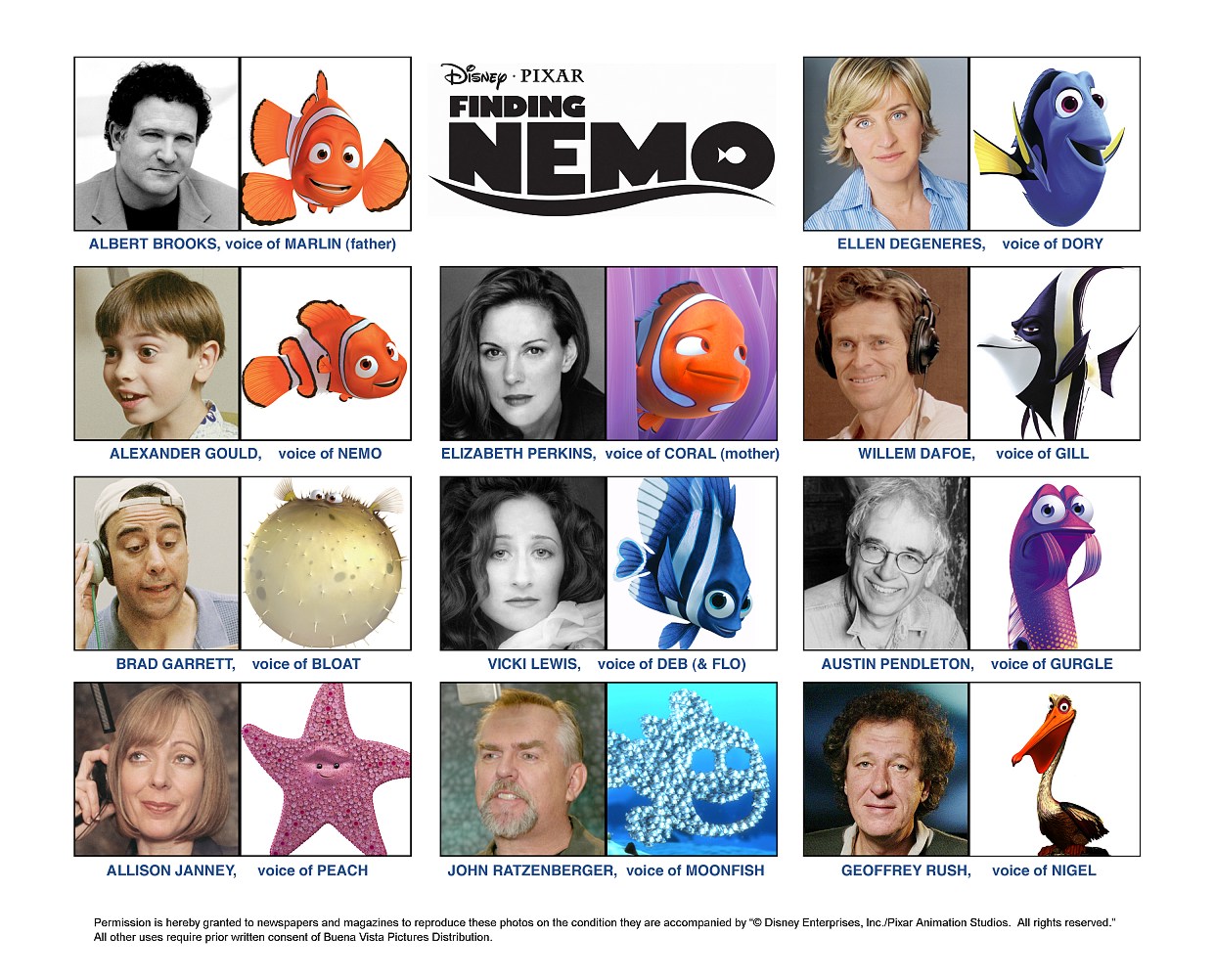 ALBERT BROOKS, voice of MARLIN (father)

Disney · PIXAR
FINDING NEMO

ELLEN DEGENERES, voice of DORY

ALEXANDER GOULD, voice of NEMO

ELIZABETH PERKINS, voice of CORAL (mother)

WILLEM DAFOE, voice of GILL

BRAD GARRETT, voice of BLOAT

VICKI LEWIS, voice of DEB (& FLO)

AUSTIN PENDLETON, voice of GURGLE

ALLISON JANNEY, voice of PEACH

JOHN RATZENBERGER, voice of MOONFISH

GEOFFREY RUSH, voice of NIGEL

Permission is hereby granted to newspapers and magazines to reproduce these photos on the condition they are accompanied by "© Disney Enterprises, Inc./Pixar Animation Studios. All rights reserved." All other uses require prior written consent of Buena Vista Pictures Distribution.